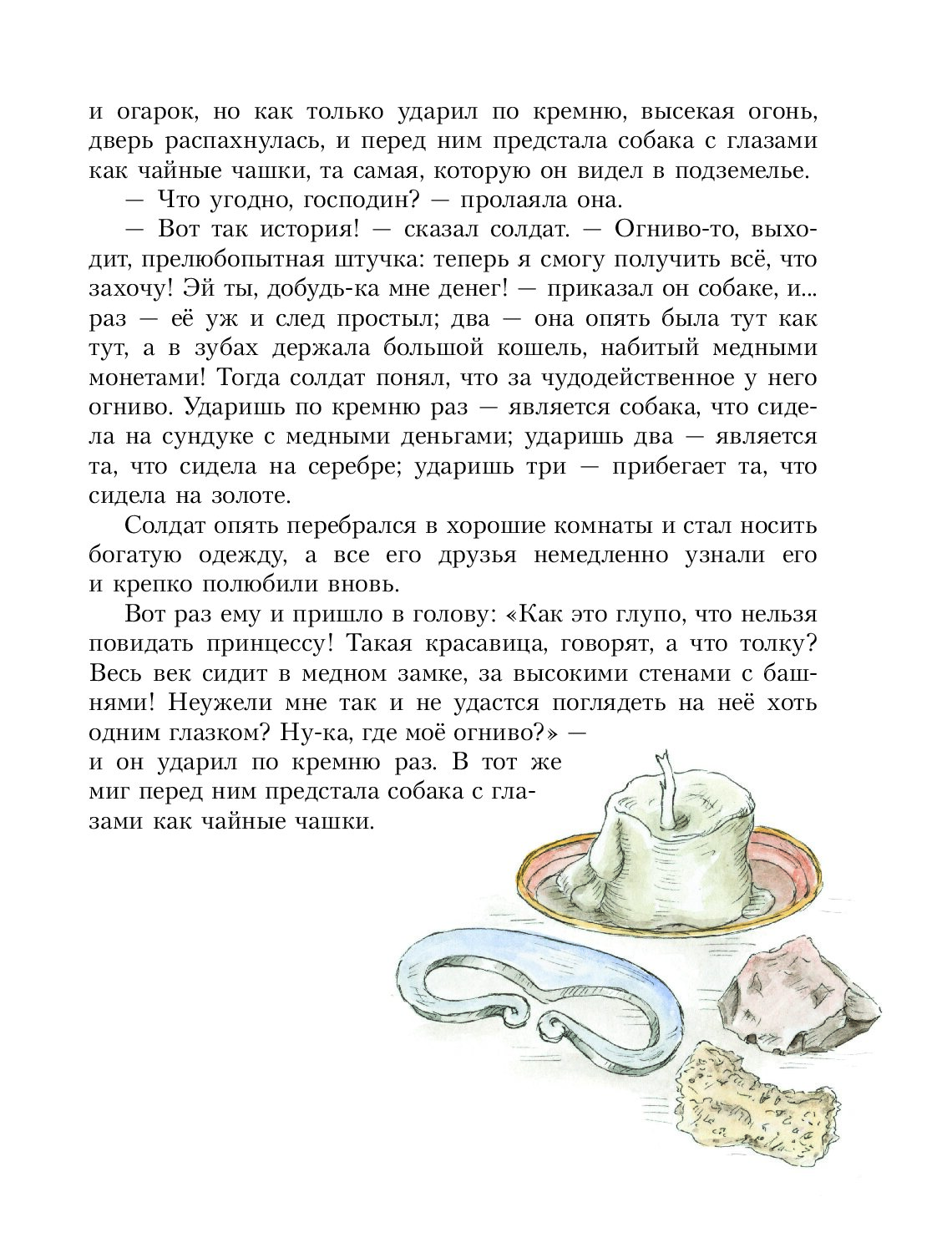 и огарок, но как только ударил по кремню, высекая огонь, дверь распахнулась, и перед ним предстала собака с глазами как чайные чашки, та самая, которую он видел в подземелье.

— Что угодно, господин? — пролаяла она.

— Вот так история! — сказал солдат. — Огниво-то, выходит, прелюбопытная штучка: теперь я смогу получить всё, что захочу! Эй ты, добудь-ка мне денег! — приказал он собаке, и... раз — её уж и след простыл; два — она опять была тут как тут, а в зубах держала большой кошель, набитый медными монетами! Тогда солдат понял, что за чудодейственное у него огниво. Ударишь по кремню раз — является собака, что сидела на сундуке с медными деньгами; ударишь два — является та, что сидела на серебре; ударишь три — прибегает та, что сидела на золоте.

Солдат опять перебрался в хорошие комнаты и стал носить богатую одежду, а все его друзья немедленно узнали его и крепко полюбили вновь.

Вот раз ему и пришло в голову: «Как это глупо, что нельзя повидать принцессу! Такая красавица, говорят, а что толку? Весь век сидит в медном замке, за высокими стенами с башнями! Неужели мне так и не удастся поглядеть на неё хоть одним глазком? Ну-ка, где моё огниво?» — и он ударил по кремню раз. В тот же миг перед ним предстала собака с глазами как чайные чашки.